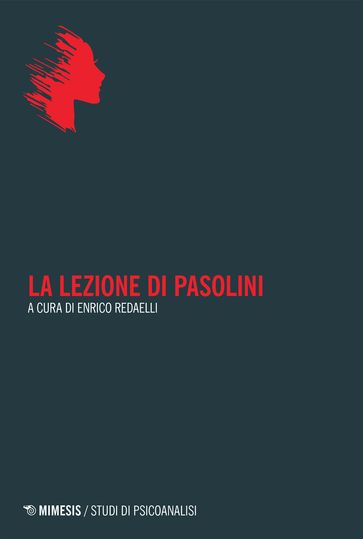 LA LEZIONE DI PASOLINI
A CURA DI ENRICO REDAELLI

MIMESIS / STUDI DI PSICOANALISI